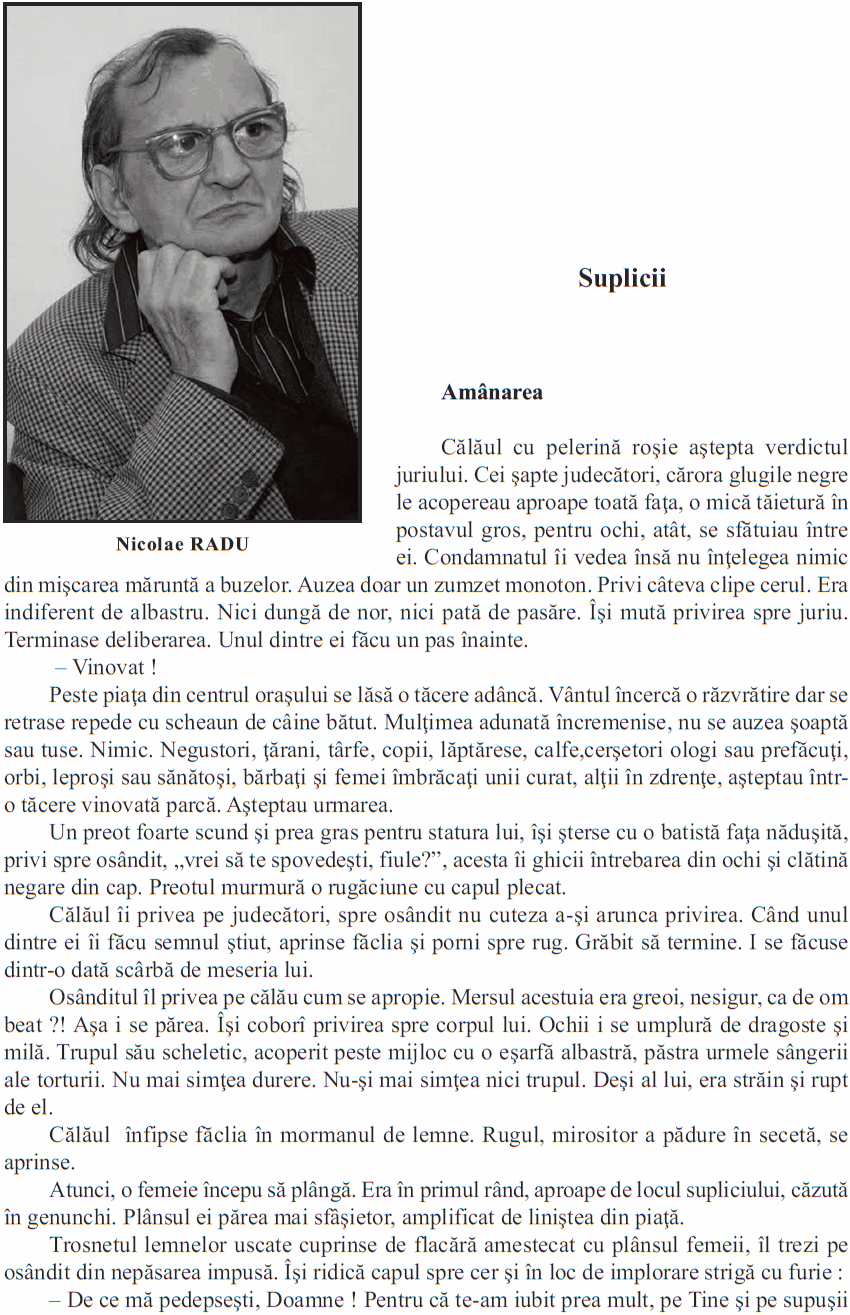 Nicolae RADU

Suplicii

Amânarea

Călăul cu pelerină roşie aştepta verdictul juriului. Cei şapte judecători, cărora glugile negre le acopereau aproape toată faţa, o mică tăietură în postavul gros, pentru ochi, atât, se sfătuiau între ei. Condamnatul îi vedea însă nu înţelegea nimic din mişcarea măruntă a buzelor. Auzea doar un zumzet monoton. Privi câteva clipe cerul. Era indiferent de albastru. Nici dungă de nor, nici pată de pasăre. Îşi mută privirea spre juriu. Terminase deliberarea. Unul dintre ei făcu un pas înainte.

– Vinovat !

Peste piaţa din centrul oraşului se lăsă o tăcere adâncă. Vântul încercă o răzvrătire dar se retrase repede cu scheaun de câine bătut. Mulţimea adunată încremenise, nu se auzea şoaptă sau tuse. Nimic. Negustori, ţărani, târfe, copii, lăptărese, calfe,cerşetori ologi sau prefăcuţi, orbi, leproşi sau sănătoşi, bărbaţi şi femei îmbrăcaţi unii curat, alţii în zdrenţe, aşteptau într-o tăcere vinovată parcă. Aşteptau urmarea.

Un preot foarte scund şi prea gras pentru statura lui, îşi şterse cu o batistă faţa năduşită, privi spre osândit, „vrei să te spovedeşti, fiule?”, acesta îi ghicii întrebarea din ochi şi clătină negare din cap. Preotul murmură o rugăciune cu capul plecat.

Călăul îi privea pe judecători, spre osândit nu cuteza a-şi arunca privirea. Când unul dintre ei îi făcu semnul ştiut, aprinse făclia şi porni spre rug. Grăbit să termine. I se făcuse dintr-o dată scârbă de meseria lui.

Osânditul îl privea pe călău cum se apropie. Mersul acestuia era greoi, nesigur, ca de om beat ?! Aşa i se părea. Îşi coborî privirea spre corpul lui. Ochii i se umplură de dragoste şi milă. Trupul său scheletic, acoperit peste mijloc cu o eşarfă albastră, păstra urmele sângerii ale torturii. Nu mai simţea durere. Nu-şi mai simţea nici trupul. Deşi al lui, era străin şi rupt de el.

Călăul înfipse făclia în mormanul de lemne. Rugul, mirositor a pădure în secetă, se aprinse.

Atunci, o femeie începu să plângă. Era în primul rând, aproape de locul supliciului, căzută în genunchi. Plânsul ei părea mai sfâşietor, amplificat de liniştea din piaţă.

Trosnetul lemnelor uscate cuprinse de flacără amestecat cu plânsul femeii, îl trezi pe osândit din nepăsarea impusă. Îşi ridică capul spre cer şi în loc de implorare strigă cu furie :

– De ce mă pedepseşti, Doamne ! Pentru că te-am iubit prea mult, pe Tine şi pe supuşii